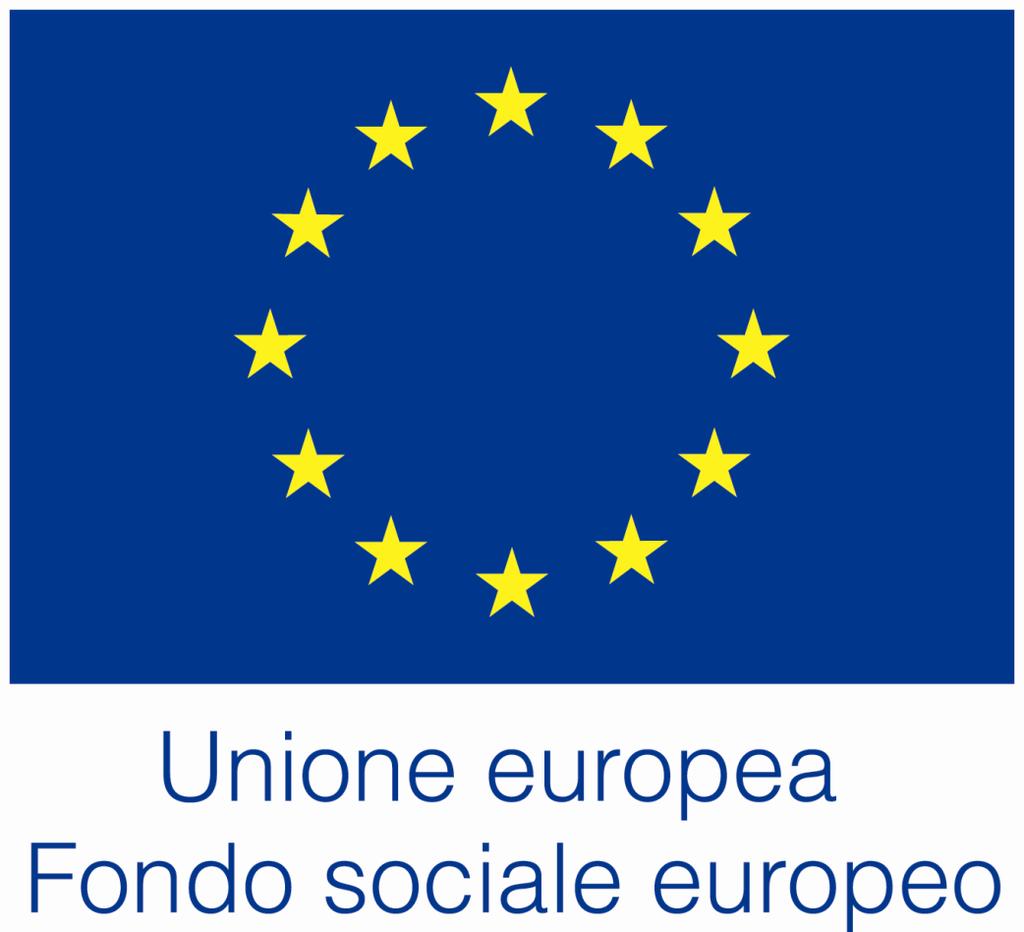 Unione europea
Fondo sociale europeo